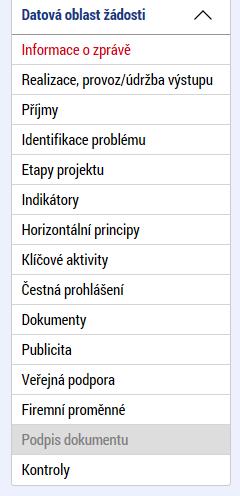 Datová oblast žádosti

Informace o zprávě

Realizace, provoz/údržba výstupu

Příjmy

Identifikace problému

Etapy projektu

Indikátory

Horizontální principy

Klíčové aktivity

Čestná prohlášení

Dokumenty

Publicita

Veřejná podpora

Firemní proměnné

Podpis dokumentu

Kontroly